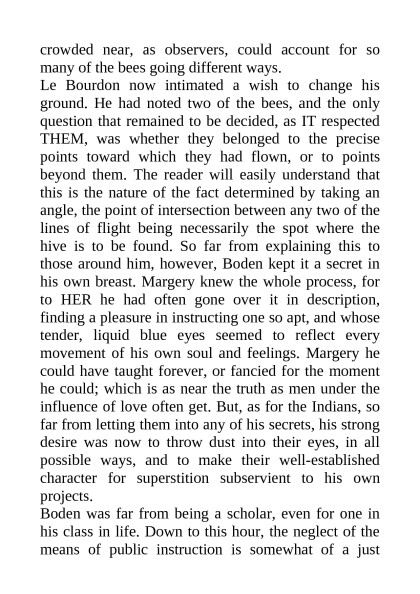 crowded near, as observers, could account for so many of the bees going different ways.
Le Bourdon now intimated a wish to change his ground. He had noted two of the bees, and the only question that remained to be decided, as IT respected THEM, was whether they belonged to the precise points toward which they had flown, or to points beyond them. The reader will easily understand that this is the nature of the fact determined by taking an angle, the point of intersection between any two of the lines of flight being necessarily the spot where the hive is to be found. So far from explaining this to those around him, however, Boden kept it a secret in his own breast. Margery knew the whole process, for to HER he had often gone over it in description, finding a pleasure in instructing one so apt, and whose tender, liquid blue eyes seemed to reflect every movement of his own soul and feelings. Margery he could have taught forever, or fancied for the moment he could; which is as near the truth as men under the influence of love often get. But, as for the Indians, so far from letting them into any of his secrets, his strong desire was now to throw dust into their eyes, in all possible ways, and to make their well-established character for superstition subservient to his own projects.
Boden was far from being a scholar, even for one in his class in life. Down to this hour, the neglect of the means of public instruction is somewhat of a just